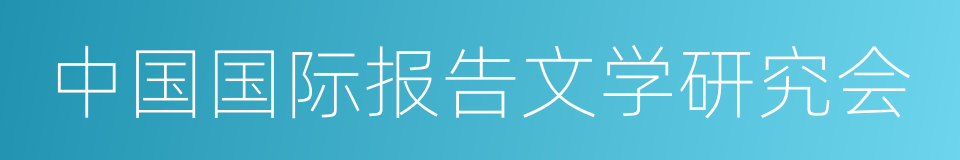 中国国际报告文学研究会